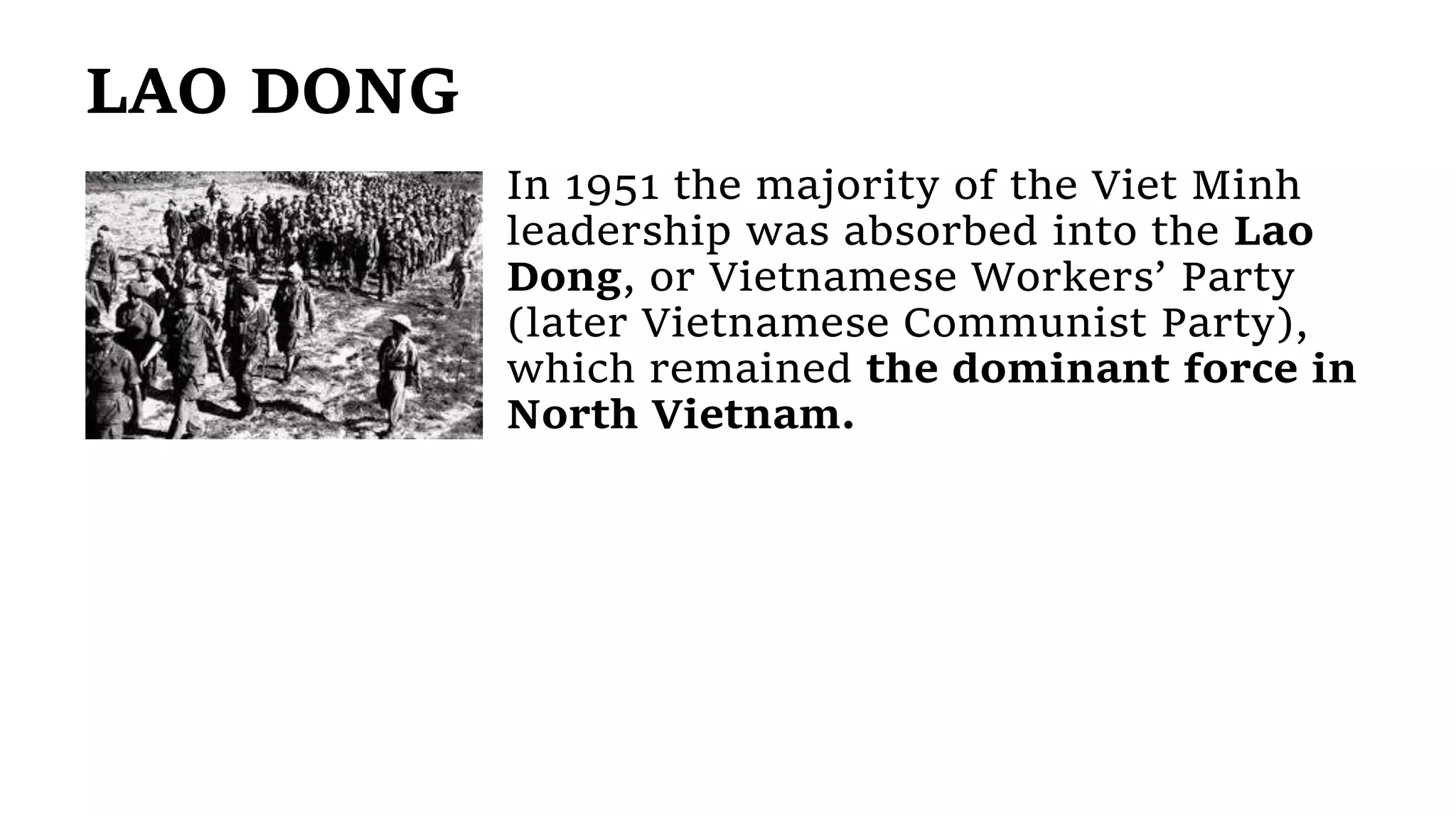 LAO DONG

In 1951 the majority of the Viet Minh leadership was absorbed into the Lao Dong, or Vietnamese Workers’ Party (later Vietnamese Communist Party), which remained the dominant force in North Vietnam.